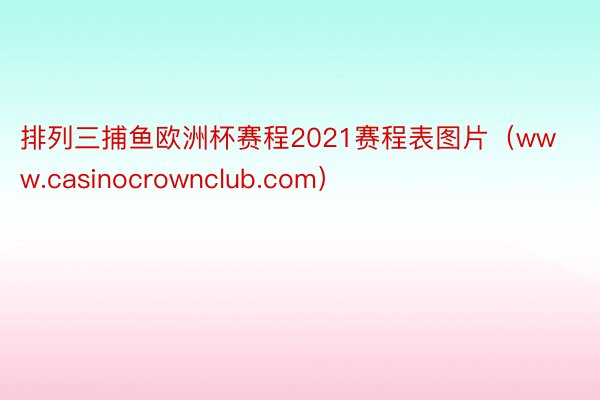 排列三捕鱼欧洲杯赛程2021赛程表图片（www.casinocrownclub.com）